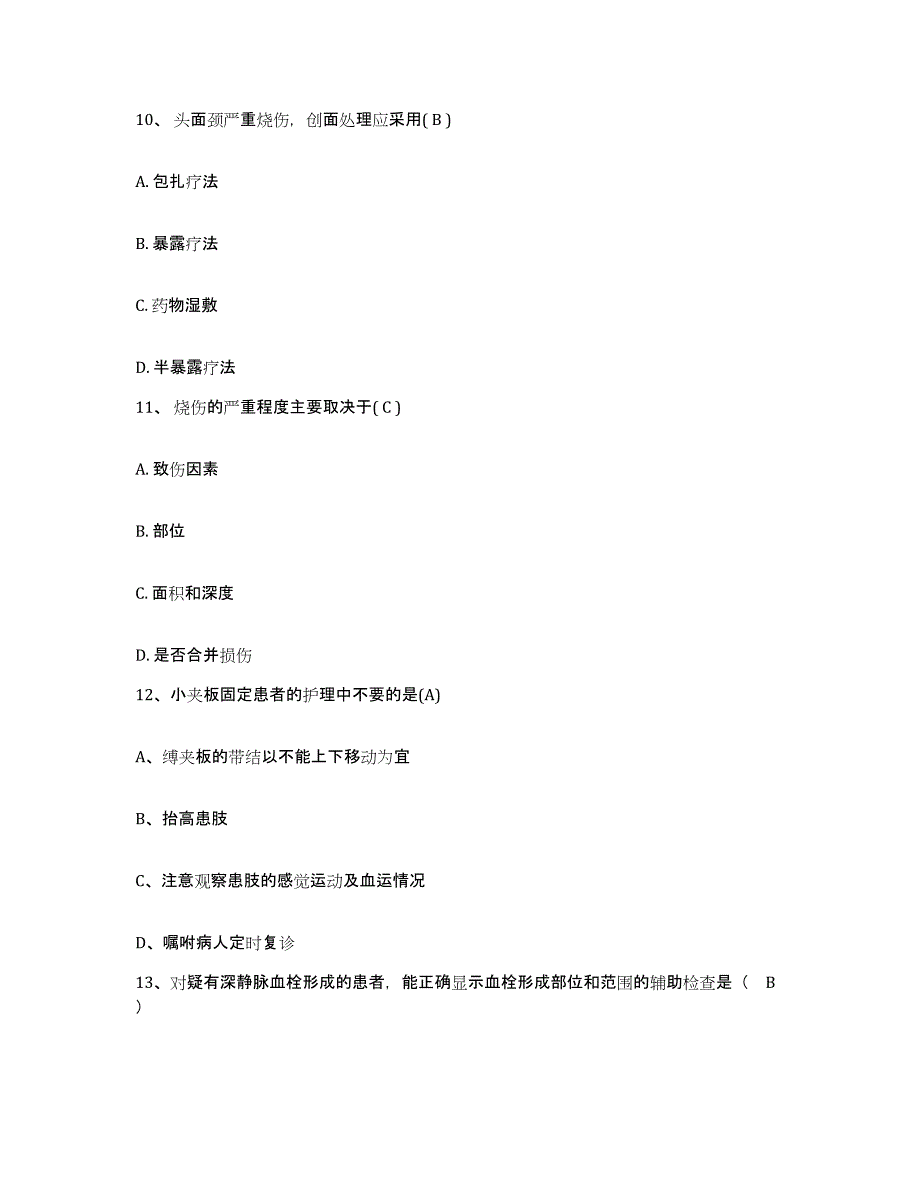 10、头面颈严重烧伤，创面处理应采用( B )

A. 包扎疗法

B. 暴露疗法

C. 药物湿敷

D. 半暴露疗法

11、烧伤的严重程度主要取决于( C )

A. 致伤因素

B. 部位

C. 面积和深度

D. 是否合并损伤

12、小夹板固定患者的护理中不要的是(A)

A、缚夹板的带结以不能上下移动为宜

B、抬高患肢

C、注意观察患肢的感觉运动及血运情况

D、嘱咐病人定时复诊

13、对疑有深静脉血栓形成的患者，能正确显示血栓形成部位和范围的辅助检查是（ B ）